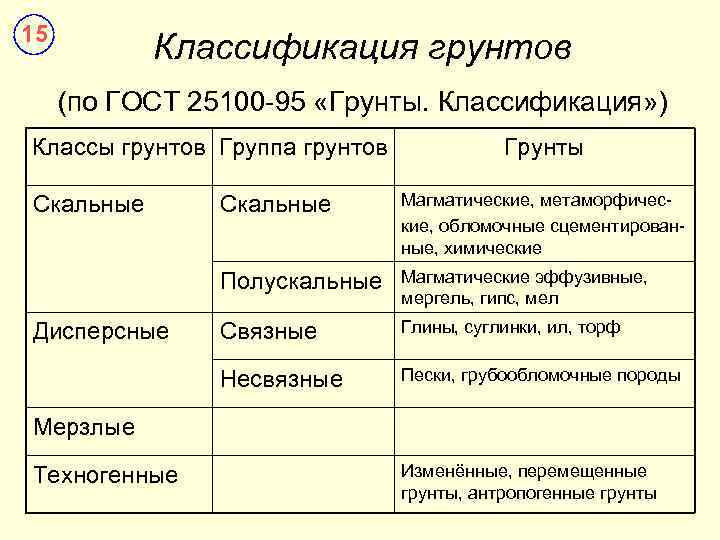 15

Классификация грунтов

(по ГОСТ 25100-95 «Грунты. Классификация»)

| Классы грунтов | Группа грунтов | Грунты |
|---|---|---|
| Скальные | Скальные | Магматические, метаморфические, обломочные сцементированные, химические |
| | Полускальные | Магматические эффузивные, мергель, гипс, мел |
| Дисперсные | Связные | Глины, суглинки, ил, торф |
| | Несвязные | Пески, грубообломочные породы |
| Мерзлые | | |
| Техногенные | | Изменённые, перемещенные грунты, антропогенные грунты |